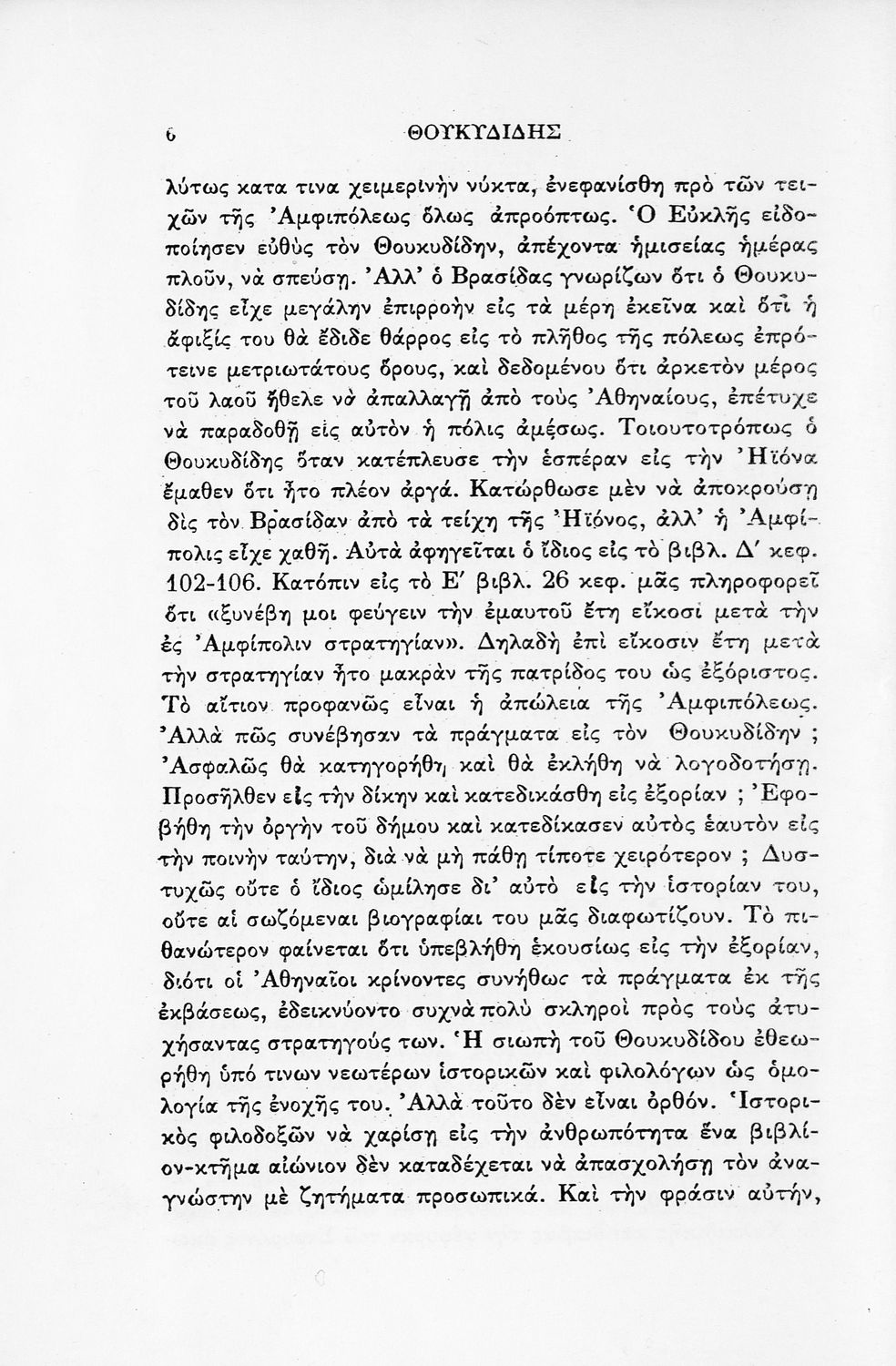 6 ΘΟΥΚΥΔΙΔΗΣ

λύτως κατα τινα χειμερινὴν νύκτα, ἐνεφανίσθη πρὸ τῶν τειχῶν τῆς Ἀμφιπόλεως ὅλως ἀπροόπτως. Ὁ Εὐκλῆς εἰδοποίησεν εὐθὺς τὸν Θουκυδίδην, ἀπέχοντα ἡμισείας ἡμέρας πλοῦν, νὰ σπεύσῃ. Ἀλλ' ὁ Βρασίδας γνωρίζων ὅτι ὁ Θουκυδίδης εἶχε μεγάλην ἐπιρροὴν εἰς τὰ μέρη ἐκεῖνα καὶ ὅτι ἡ ἄφιξίς του θὰ ἔδιδε θάρρος εἰς τὸ πλῆθος τῆς πόλεως ἐπρότεινε μετριωτάτους ὅρους, καὶ δεδομένου ὅτι ἀρκετὸν μέρος τοῦ λαοῦ ἤθελε νὰ ἀπαλλαγῇ ἀπὸ τοὺς Ἀθηναίους, ἐπέτυχε νὰ παραδοθῇ εἰς αὐτὸν ἡ πόλις ἀμέσως. Τοιουτοτρόπως ὁ Θουκυδίδης ὅταν κατέπλευσε τὴν ἑσπέραν εἰς τὴν Ἠϊόνα ἔμαθεν ὅτι ἦτο πλέον ἀργά. Κατώρθωσε μὲν νὰ ἀποκρούσῃ δὶς τὸν Βρασίδαν ἀπὸ τὰ τείχη τῆς Ἠϊόνος, ἀλλ' ἡ Ἀμφίπολις εἶχε χαθῆ. Αὐτὰ ἀφηγεῖται ὁ ἴδιος εἰς τὸ βιβλ. Δ' κεφ. 102-106. Κατόπιν εἰς τὸ Ε' βιβλ. 26 κεφ. μᾶς πληροφορεῖ ὅτι «ξυνέβη μοι φεύγειν τὴν ἐμαυτοῦ ἔτη εἴκοσι μετὰ τὴν ἐς Ἀμφίπολιν στρατηγίαν». Δηλαδὴ ἐπὶ εἴκοσιν ἔτη μετὰ τὴν στρατηγίαν ἦτο μακρὰν τῆς πατρίδος του ὡς ἐξόριστος. Τὸ αἴτιον προφανῶς εἶναι ἡ ἀπώλεια τῆς Ἀμφιπόλεως. Ἀλλὰ πῶς συνέβησαν τὰ πράγματα εἰς τὸν Θουκυδίδην ; Ἀσφαλῶς θὰ κατηγορήθη καὶ θὰ ἐκλήθη νὰ λογοδοτήσῃ. Προσῆλθεν εἰς τὴν δίκην καὶ κατεδικάσθη εἰς ἐξορίαν ; Ἐφοβήθη τὴν ὀργὴν τοῦ δήμου καὶ κατεδίκασεν αὐτὸς ἑαυτὸν εἰς τὴν ποινὴν ταύτην, διὰ νὰ μὴ πάθῃ τίποτε χειρότερον ; Δυστυχῶς οὔτε ὁ ἴδιος ὡμίλησε δι' αὐτὸ εἰς τὴν ἱστορίαν του, οὔτε αἱ σωζόμεναι βιογραφίαι του μᾶς διαφωτίζουν. Τὸ πιθανώτερον φαίνεται ὅτι ὑπεβλήθη ἑκουσίως εἰς τὴν ἐξορίαν, διότι οἱ Ἀθηναῖοι κρίνοντες συνήθως τὰ πράγματα ἐκ τῆς ἐκβάσεως, ἐδεικνύοντο συχνὰ πολὺ σκληροὶ πρὸς τοὺς ἀτυχήσαντας στρατηγούς των. Ἡ σιωπὴ τοῦ Θουκυδίδου ἐθεωρήθη ὑπό τινων νεωτέρων ἱστορικῶν καὶ φιλολόγων ὡς ὁμολογία τῆς ἐνοχῆς του. Ἀλλὰ τοῦτο δὲν εἶναι ὀρθόν. Ἱστορικὸς φιλοδοξῶν νὰ χαρίσῃ εἰς τὴν ἀνθρωπότητα ἕνα βιβλίον-κτῆμα αἰώνιον δὲν καταδέχεται νὰ ἀπασχολήσῃ τὸν ἀναγνώστην μὲ ζητήματα προσωπικά. Καὶ τὴν φράσιν αὐτήν,